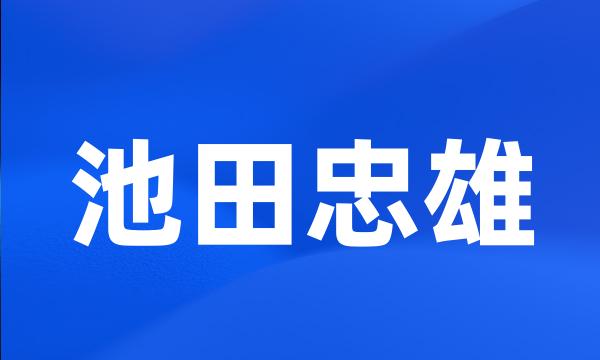 池田忠雄